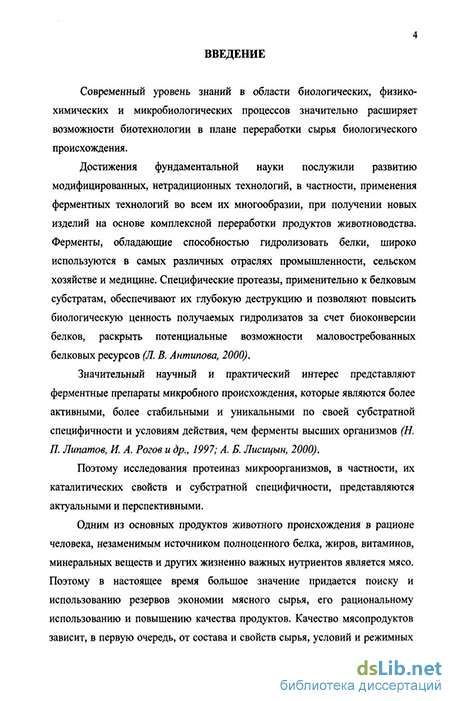 4

ВВЕДЕНИЕ

Современный уровень знаний в области биологических, физико-химических и микробиологических процессов значительно расширяет возможности биотехнологии в плане переработки сырья биологического происхождения.

Достижения фундаментальной науки послужили развитию модифицированных, нетрадиционных технологий, в частности, применения ферментных технологий во всем их многообразии, при получении новых изделий на основе комплексной переработки продуктов животноводства. Ферменты, обладающие способностью гидролизовать белки, широко используются в самых различных отраслях промышленности, сельском хозяйстве и медицине. Специфические протеазы, применительно к белковым субстратам, обеспечивают их глубокую деструкцию и позволяют повысить биологическую ценность получаемых гидролизатов за счет биоконверсии белков, раскрыть потенциальные возможности маловостребованных белковых ресурсов (Л. В. Антипова, 2000).

Значительный научный и практический интерес представляют ферментные препараты микробного происхождения, которые являются более активными, более стабильными и уникальными по своей субстратной специфичности и условиям действия, чем ферменты высших организмов (Н. П. Липатов, И. А. Рогов и др., 1997; А. Б. Лисицын, 2000).

Поэтому исследования протеиназ микроорганизмов, в частности, их каталитических свойств и субстратной специфичности, представляются актуальными и перспективными.

Одним из основных продуктов животного происхождения в рационе человека, незаменимым источником полноценного белка, жиров, витаминов, минеральных веществ и других жизненно важных нутриентов является мясо. Поэтому в настоящее время большое значение придается поиску и использованию резервов экономии мясного сырья, его рациональному использованию и повышению качества продуктов. Качество мясопродуктов зависит, в первую очередь, от состава и свойств сырья, условий и режимных

dsLib.net
библиотека диссертаций